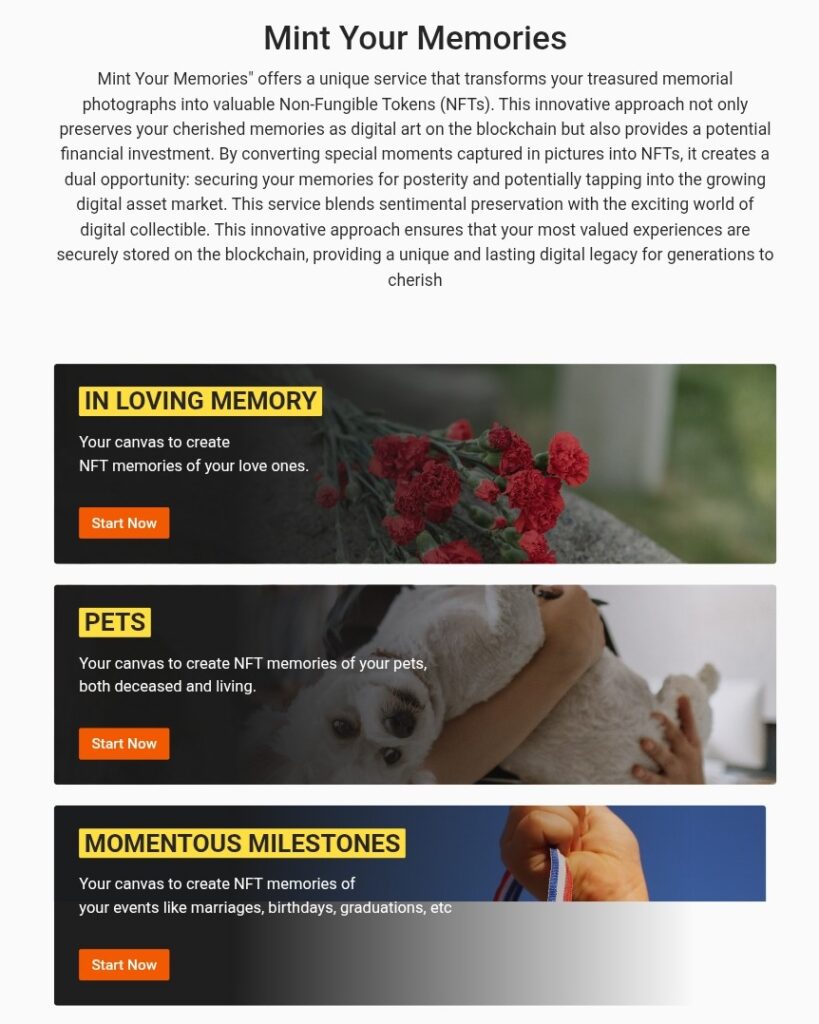 Mint Your Memories

Mint Your Memories" offers a unique service that transforms your treasured memorial photographs into valuable Non-Fungible Tokens (NFTs). This innovative approach not only preserves your cherished memories as digital art on the blockchain but also provides a potential financial investment. By converting special moments captured in pictures into NFTs, it creates a dual opportunity: securing your memories for posterity and potentially tapping into the growing digital asset market. This service blends sentimental preservation with the exciting world of digital collectible. This innovative approach ensures that your most valued experiences are securely stored on the blockchain, providing a unique and lasting digital legacy for generations to cherish

IN LOVING MEMORY

Your canvas to create
NFT memories of your love ones.

Start Now

PETS

Your canvas to create NFT memories of your pets, both deceased and living.

Start Now

MOMENTOUS MILESTONES

Your canvas to create NFT memories of your events like marriages, birthdays, graduations, etc

Start Now